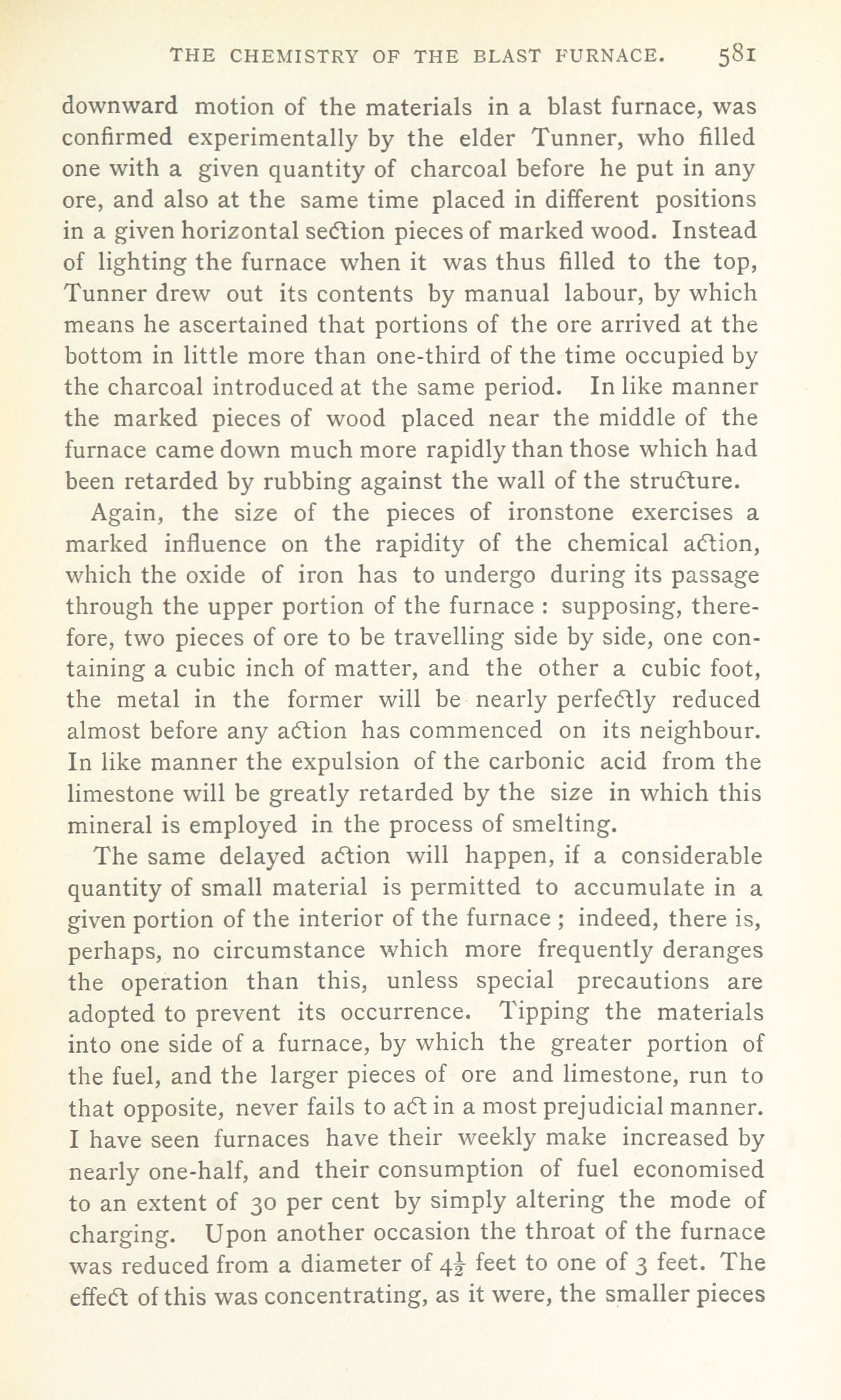 THE CHEMISTRY OF THE BLAST FURNACE. 581

downward motion of the materials in a blast furnace, was confirmed experimentally by the elder Tunner, who filled one with a given quantity of charcoal before he put in any ore, and also at the same time placed in different positions in a given horizontal section pieces of marked wood. Instead of lighting the furnace when it was thus filled to the top, Tunner drew out its contents by manual labour, by which means he ascertained that portions of the ore arrived at the bottom in little more than one-third of the time occupied by the charcoal introduced at the same period. In like manner the marked pieces of wood placed near the middle of the furnace came down much more rapidly than those which had been retarded by rubbing against the wall of the structure.

Again, the size of the pieces of ironstone exercises a marked influence on the rapidity of the chemical action, which the oxide of iron has to undergo during its passage through the upper portion of the furnace : supposing, therefore, two pieces of ore to be travelling side by side, one containing a cubic inch of matter, and the other a cubic foot, the metal in the former will be nearly perfectly reduced almost before any action has commenced on its neighbour. In like manner the expulsion of the carbonic acid from the limestone will be greatly retarded by the size in which this mineral is employed in the process of smelting.

The same delayed action will happen, if a considerable quantity of small material is permitted to accumulate in a given portion of the interior of the furnace ; indeed, there is, perhaps, no circumstance which more frequently deranges the operation than this, unless special precautions are adopted to prevent its occurrence. Tipping the materials into one side of a furnace, by which the greater portion of the fuel, and the larger pieces of ore and limestone, run to that opposite, never fails to act in a most prejudicial manner. I have seen furnaces have their weekly make increased by nearly one-half, and their consumption of fuel economised to an extent of 30 per cent by simply altering the mode of charging. Upon another occasion the throat of the furnace was reduced from a diameter of $4\frac{1}{2}$ feet to one of 3 feet. The effect of this was concentrating, as it were, the smaller pieces